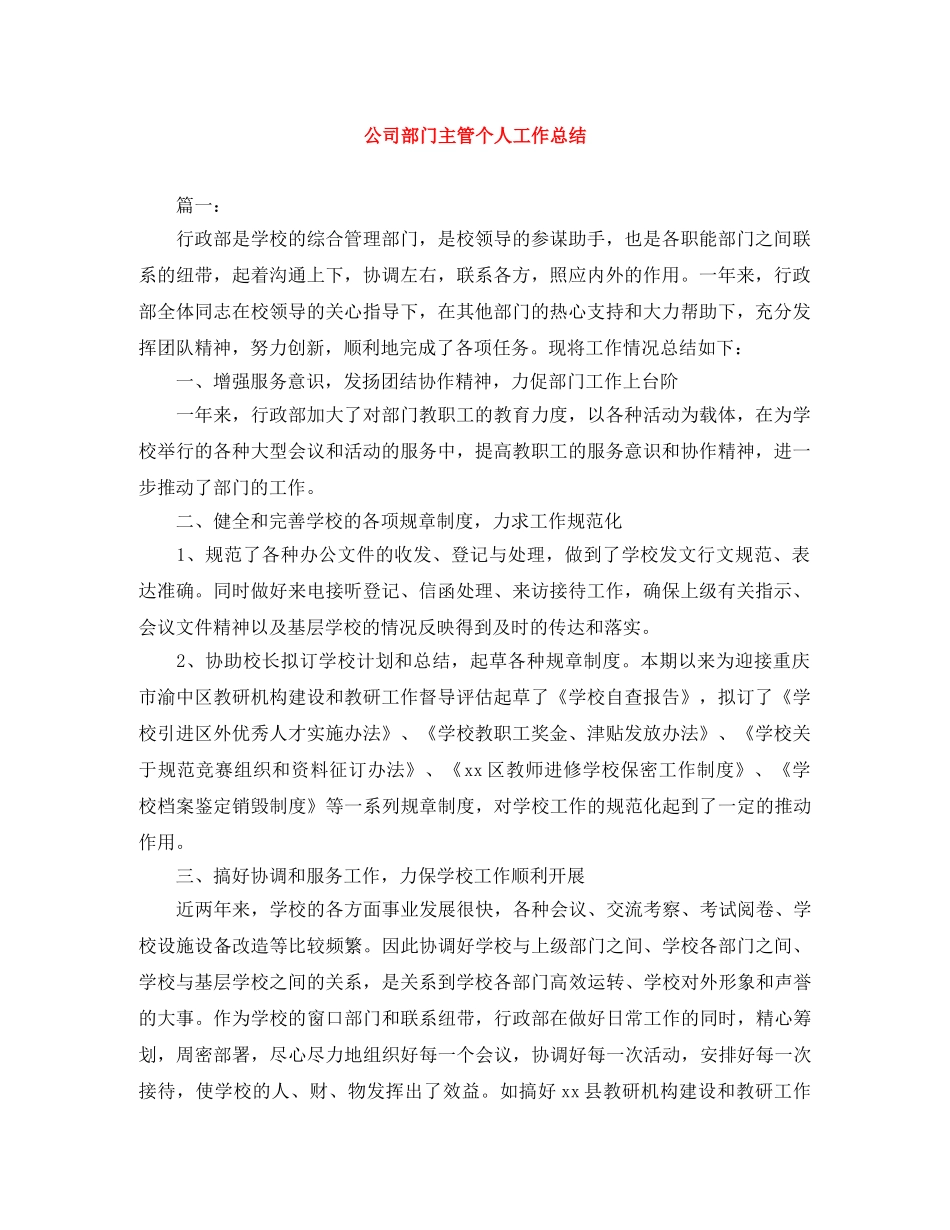 公司部门主管个人工作总结

篇一：

行政部是学校的综合管理部门，是校领导的参谋助手，也是各职能部门之间联系的纽带，起着沟通上下，协调左右，联系各方，照应内外的作用。一年来，行政部全体同志在校领导的关心指导下，在其他部门的热心支持和大力帮助下，充分发挥团队精神，努力创新，顺利地完成了各项任务。现将工作情况总结如下：

一、增强服务意识，发扬团结协作精神，力促部门工作上台阶

一年来，行政部加大了对部门教职工的教育力度，以各种活动为载体，在为学校举行的各种大型会议和活动的服务中，提高教职工的服务意识和协作精神，进一步推动了部门的工作。

二、健全和完善学校的各项规章制度，力求工作规范化

1、规范了各种办公文件的收发、登记与处理，做到了学校发文行文规范、表达准确。同时做好来电接听登记、信函处理、来访接待工作，确保上级有关指示、会议文件精神以及基层学校的情况反映得到及时的传达和落实。

2、协助校长拟订学校计划和总结，起草各种规章制度。本期以来为迎接重庆市渝中区教研机构建设和教研工作督导评估起草了《学校自查报告》，拟订了《学校引进区外优秀人才实施办法》、《学校教职工奖金、津贴发放办法》、《学校关于规范竞赛组织和资料征订办法》、《xx区教师进修学校保密工作制度》、《学校档案鉴定销毁制度》等一系列规章制度，对学校工作的规范化起到了一定的推动作用。

三、搞好协调和服务工作，力保学校工作顺利开展

近两年来，学校的各方面事业发展很快，各种会议、交流考察、考试阅卷、学校设施设备改造等比较频繁。因此协调好学校与上级部门之间、学校各部门之间、学校与基层学校之间的关系，是关系到学校各部门高效运转、学校对外形象和声誉的大事。作为学校的窗口部门和联系纽带，行政部在做好日常工作的同时，精心筹划，周密部署，尽心尽力地组织好每一个会议，协调好每一次活动，安排好每一次接待，使学校的人、财、物发挥出了效益。如搞好xx县教研机构建设和教研工作